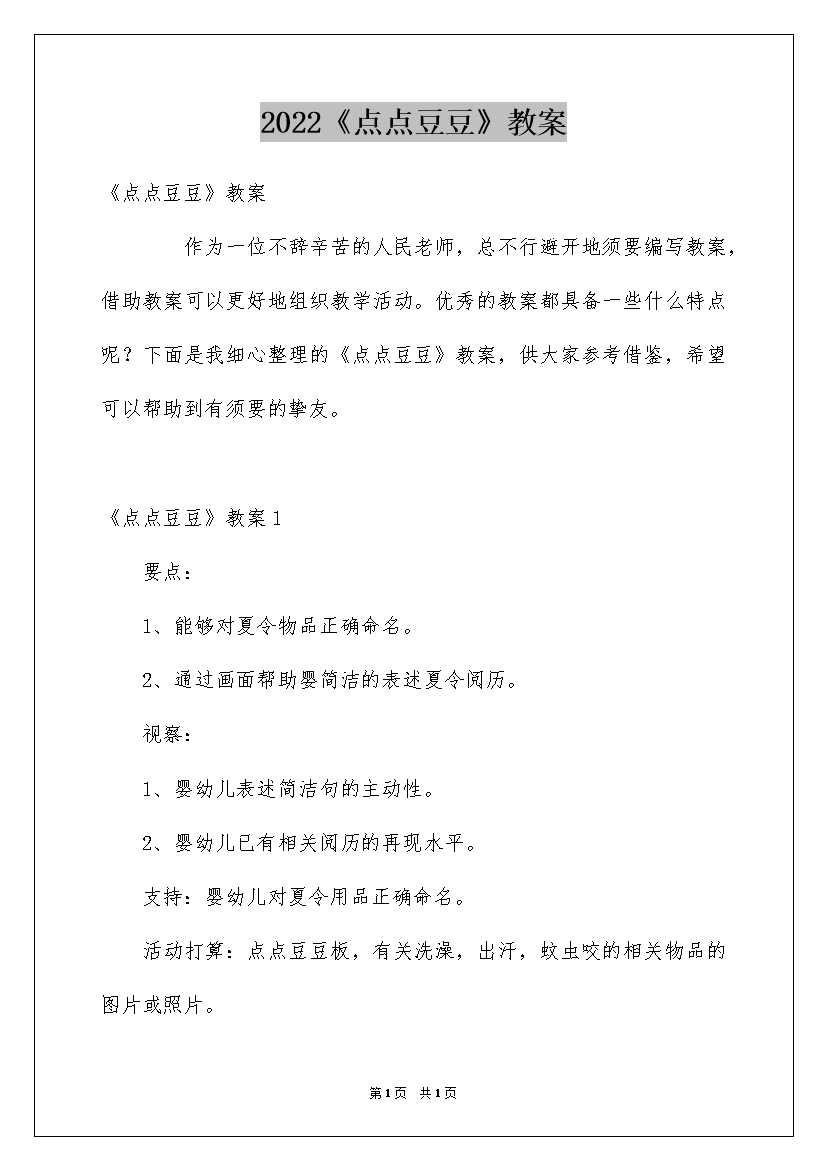 2022《点点豆豆》教案

《点点豆豆》教案

作为一位不辞辛苦的人民老师，总不行避开地须要编写教案，借助教案可以更好地组织教学活动。优秀的教案都具备一些什么特点呢？下面是我细心整理的《点点豆豆》教案，供大家参考借鉴，希望可以帮助到有须要的挚友。

《点点豆豆》教案1

要点：

1、能够对夏令物品正确命名。

2、通过画面帮助婴简洁的表述夏令阅历。

视察：

1、婴幼儿表述简洁句的主动性。

2、婴幼儿已有相关阅历的再现水平。

支持：婴幼儿对夏令用品正确命名。

活动打算：点点豆豆板，有关洗澡，出汗，蚊虫咬的相关物品的图片或照片。

第1页 共1页